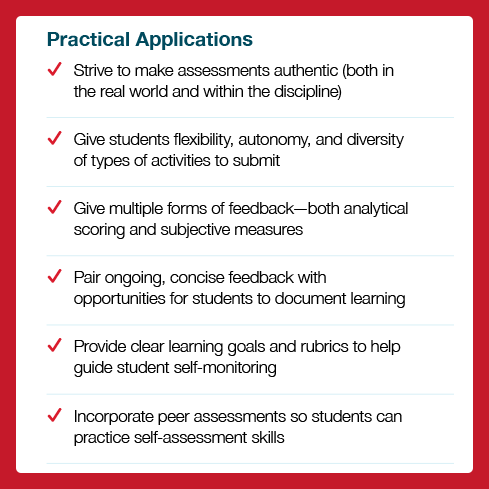 Practical Applications

✓ Strive to make assessments authentic (both in the real world and within the discipline)

✓ Give students flexibility, autonomy, and diversity of types of activities to submit

✓ Give multiple forms of feedback—both analytical scoring and subjective measures

✓ Pair ongoing, concise feedback with opportunities for students to document learning

✓ Provide clear learning goals and rubrics to help guide student self-monitoring

✓ Incorporate peer assessments so students can practice self-assessment skills